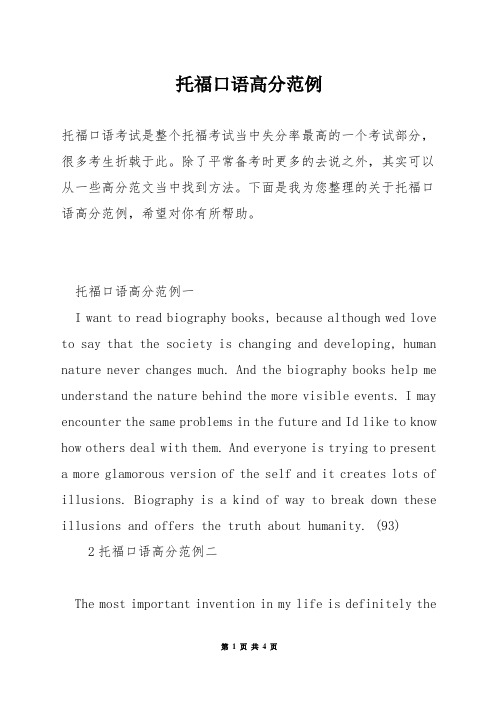 托福口语高分范例

托福口语考试是整个托福考试当中失分率最高的一个考试部分，很多考生折戟于此。除了平常备考时更多的去说之外，其实可以从一些高分范文当中找到方法。下面是我为您整理的关于托福口语高分范例，希望对你有所帮助。

托福口语高分范例一

I want to read biography books, because although wed love to say that the society is changing and developing, human nature never changes much. And the biography books help me understand the nature behind the more visible events. I may encounter the same problems in the future and Id like to know how others deal with them. And everyone is trying to present a more glamorous version of the self and it creates lots of illusions. Biography is a kind of way to break down these illusions and offers the truth about humanity. (93)

2 托福口语高分范例二

The most important invention in my life is definitely the

第 1 页 共 4 页